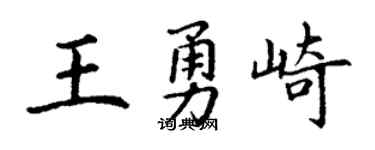 王勇崎

词典网